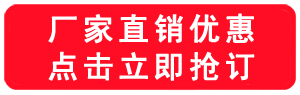 厂家直销优惠
点击立即抢订